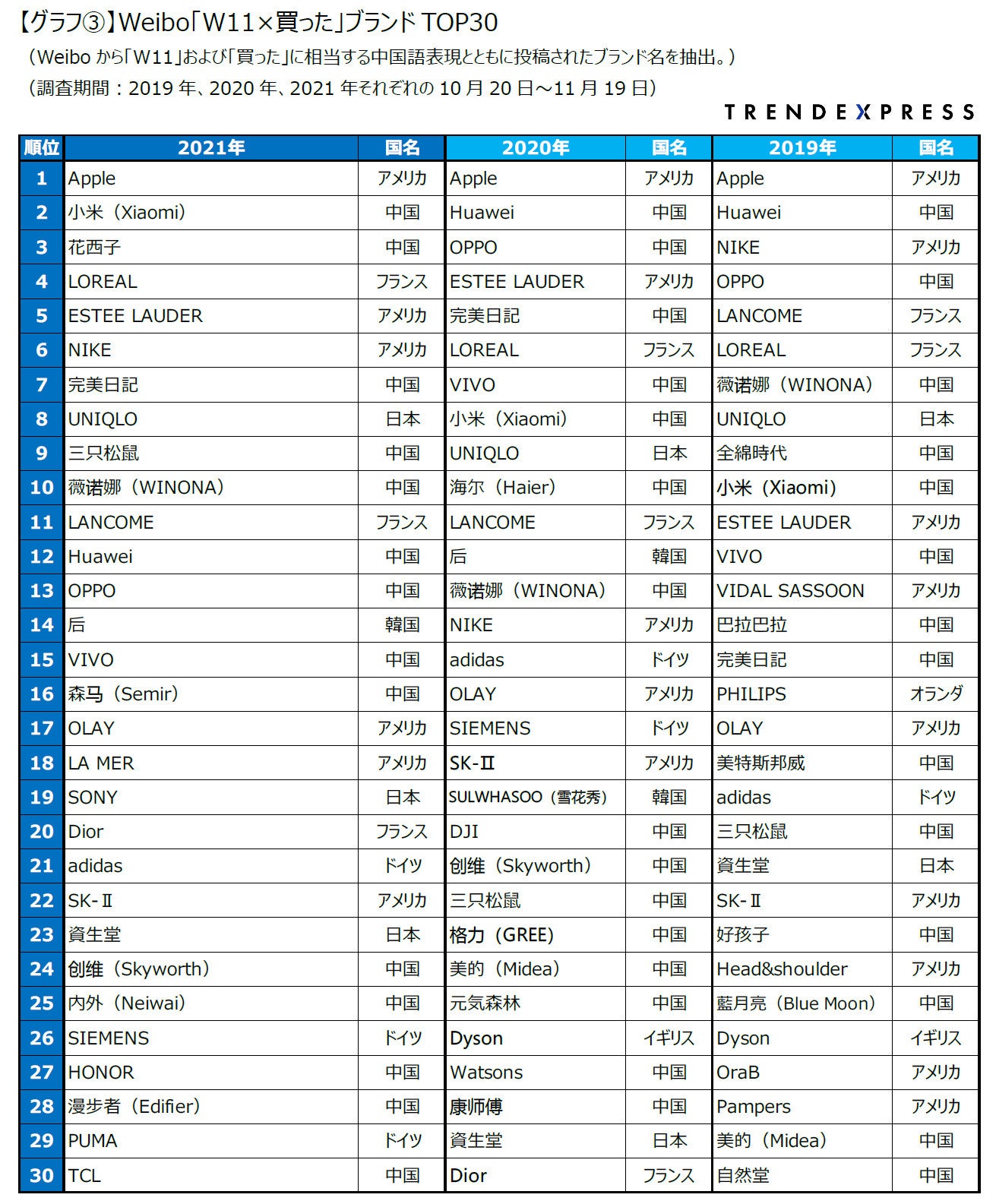 【グラフ③】Weibo「W11×買った」ブランド TOP30
（Weibo から「W11」および「買った」に相当する中国語表現とともに投稿されたブランド名を抽出。）
（調査期間：2019 年、2020 年、2021 年それぞれの 10 月 20 日～11 月 19 日）

TRENDEXPRESS

| 順位 | 2021年 | 国名 | 2020年 | 国名 | 2019年 | 国名 |
|---|---|---|---|---|---|---|
| 1 | Apple | アメリカ | Apple | アメリカ | Apple | アメリカ |
| 2 | 小米（Xiaomi） | 中国 | Huawei | 中国 | Huawei | 中国 |
| 3 | 花西子 | 中国 | OPPO | 中国 | NIKE | アメリカ |
| 4 | LOREAL | フランス | ESTEE LAUDER | アメリカ | OPPO | 中国 |
| 5 | ESTEE LAUDER | アメリカ | 完美日記 | 中国 | LANCOME | フランス |
| 6 | NIKE | アメリカ | LOREAL | フランス | LOREAL | フランス |
| 7 | 完美日記 | 中国 | VIVO | 中国 | 薇诺娜（WINONA） | 中国 |
| 8 | UNIQLO | 日本 | 小米（Xiaomi） | 中国 | UNIQLO | 日本 |
| 9 | 三只松鼠 | 中国 | UNIQLO | 日本 | 全綿時代 | 中国 |
| 10 | 薇诺娜（WINONA） | 中国 | 海尔（Haier） | 中国 | 小米（Xiaomi） | 中国 |
| 11 | LANCOME | フランス | LANCOME | フランス | ESTEE LAUDER | アメリカ |
| 12 | Huawei | 中国 | 后 | 韓国 | VIVO | 中国 |
| 13 | OPPO | 中国 | 薇诺娜（WINONA） | 中国 | VIDAL SASSOON | アメリカ |
| 14 | 后 | 韓国 | NIKE | アメリカ | 巴拉巴拉 | 中国 |
| 15 | VIVO | 中国 | adidas | ドイツ | 完美日記 | 中国 |
| 16 | 森马（Semir） | 中国 | OLAY | アメリカ | PHILIPS | オランダ |
| 17 | OLAY | アメリカ | SIEMENS | ドイツ | OLAY | アメリカ |
| 18 | LA MER | アメリカ | SK-Ⅱ | アメリカ | 美特斯邦威 | 中国 |
| 19 | SONY | 日本 | SULWHASOO（雪花秀） | 韓国 | adidas | ドイツ |
| 20 | Dior | フランス | DJI | 中国 | 三只松鼠 | 中国 |
| 21 | adidas | ドイツ | 创维（Skyworth） | 中国 | 資生堂 | 日本 |
| 22 | SK-Ⅱ | アメリカ | 三只松鼠 | 中国 | SK-Ⅱ | アメリカ |
| 23 | 資生堂 | 日本 | 格力（GREE） | 中国 | 好孩子 | 中国 |
| 24 | 创维（Skyworth） | 中国 | 美的（Midea） | 中国 | Head&shoulder | アメリカ |
| 25 | 内外（Neiwai） | 中国 | 元気森林 | 中国 | 藍月亮（Blue Moon） | 中国 |
| 26 | SIEMENS | ドイツ | Dyson | イギリス | Dyson | イギリス |
| 27 | HONOR | 中国 | Watsons | 中国 | OraB | アメリカ |
| 28 | 漫步者（Edifier） | 中国 | 康师傅 | 中国 | Pampers | アメリカ |
| 29 | PUMA | ドイツ | 資生堂 | 日本 | 美的（Midea） | 中国 |
| 30 | TCL | 中国 | Dior | フランス | 自然堂 | 中国 |